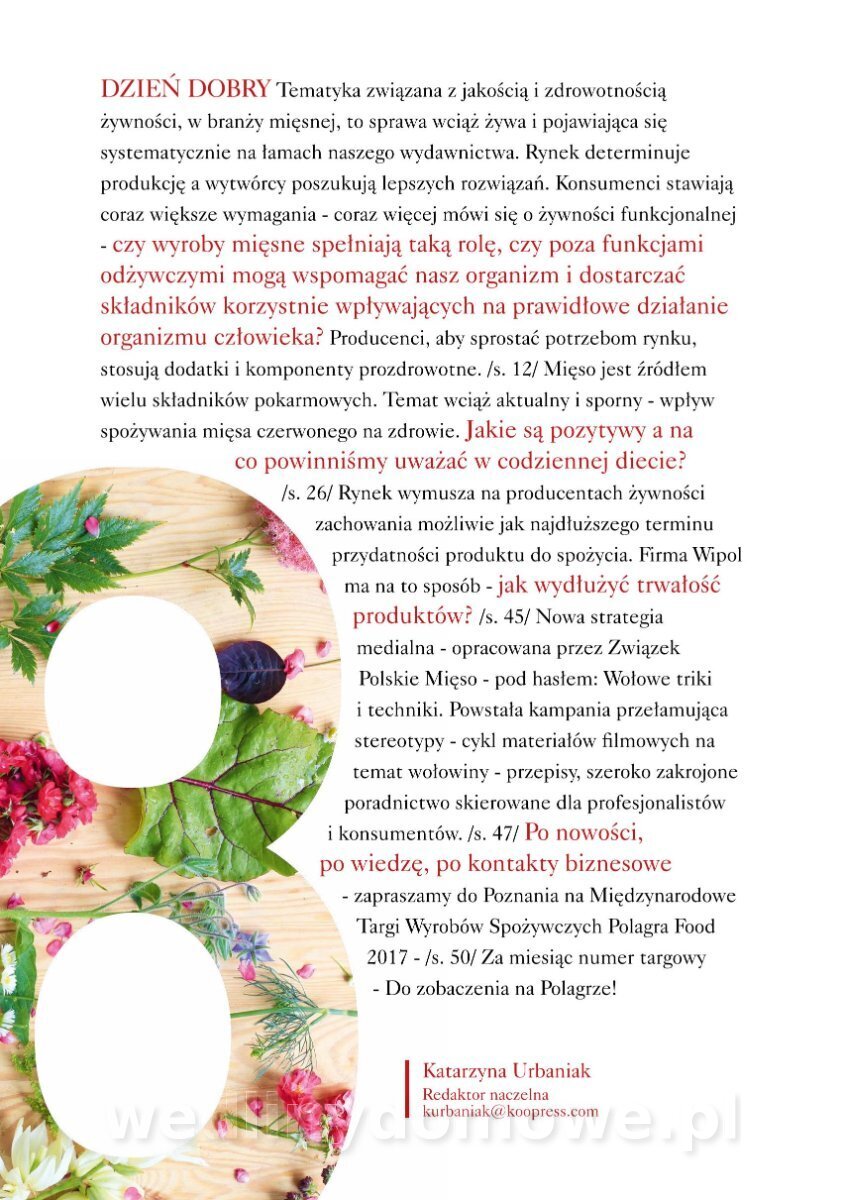 DZIEŃ DOBRY Tematyka związana z jakością i zdrowotnością żywności, w branży mięsnej, to sprawa wciąż żywa i pojawiająca się systematycznie na łamach naszego wydawnictwa. Rynek determinuje produkcję a wytwórcy poszukują lepszych rozwiązań. Konsumenci stawiają coraz większe wymagania - coraz więcej mówi się o żywności funkcjonalnej - czy wyroby mięsne spełniają taką rolę, czy poza funkcjami odżywczymi mogą wspomagać nasz organizm i dostarczać składników korzystnie wpływających na prawidłowe działanie organizmu człowieka? Producenci, aby sprostać potrzebom rynku, stosują dodatki i komponenty prozdrowotne. /s. 12/ Mięso jest źródłem wielu składników pokarmowych. Temat wciąż aktualny i sporny - wpływ spożywania mięsa czerwonego na zdrowie. Jakie są pozytywy a na co powinniśmy uważać w codziennej diecie? /s. 26/ Rynek wymusza na producentach żywności zachowania możliwie jak najdłuższego terminu przydatności produktu do spożycia. Firma Wipol ma na to sposób - jak wydłużyć trwałość produktów? /s. 45/ Nowa strategia medialna - opracowana przez Związek Polskie Mięso - pod hasłem: Wołowe triki i techniki. Powstała kampania przełamująca stereotypy - cykl materiałów filmowych na temat wołowiny - przepisy, szeroko zakrojone poradnictwo skierowane dla profesjonalistów i konsumentów. /s. 47/ Po nowości, po wiedzę, po kontakty biznesowe - zapraszamy do Poznania na Międzynarodowe Targi Wyrobów Spożywczych Polagra Food 2017 - /s. 50/ Za miesiąc numer targowy - Do zobaczenia na Polagrze!

Katarzyna Urbaniak
Redaktor naczelna
kurbaniak@koopress.com

wedlinydomowe.pl